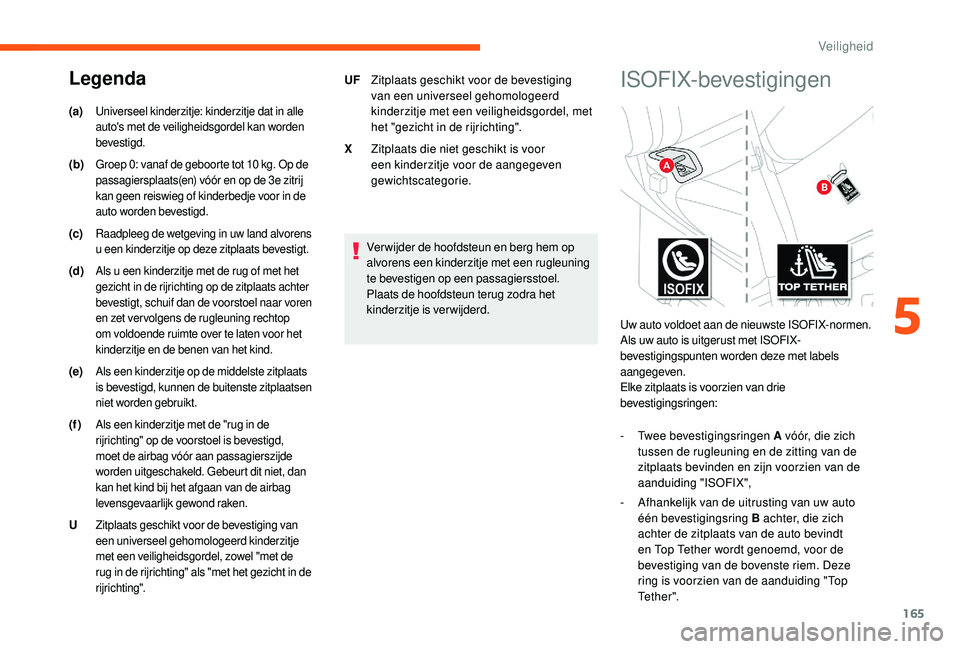 Veiligheid

Legenda

(a) Universeel kinderzitje: kinderzitje dat in alle auto's met de veiligheidsgordel kan worden bevestigd.

(b) Groep 0: vanaf de geboorte tot 10 kg. Op de passagiersplaats(en) vóór en op de 3e zitrij kan geen reiswieg of kinderbedje voor in de auto worden bevestigd.

(c) Raadpleeg de wetgeving in uw land alvorens u een kinderzitje op deze zitplaats bevestigt.

(d) Als u een kinderzitje met de rug of met het gezicht in de rijrichting op de zitplaats achter bevestigt, schuif dan de voorstoel naar voren en zet vervolgens de rugleuning rechtop om voldoende ruimte over te laten voor het kinderzitje en de benen van het kind.

(e) Als een kinderzitje op de middelste zitplaats is bevestigd, kunnen de buitenste zitplaatsen niet worden gebruikt.

(f) Als een kinderzitje met de "rug in de rijrichting" op de voorstoel is bevestigd, moet de airbag vóór aan passagierszijde worden uitgeschakeld. Gebeurt dit niet, dan kan het kind bij het afgaan van de airbag levensgevaarlijk gewond raken.

U Zitplaats geschikt voor de bevestiging van een universeel gehomologeerd kinderzitje met een veiligheidsgordel, zowel "met de rug in de rijrichting" als "met het gezicht in de rijrichting".

UF Zitplaats geschikt voor de bevestiging van een universeel gehomologeerd kinderzitje met een veiligheidsgordel, met het "gezicht in de rijrichting".

X Zitplaats die niet geschikt is voor een kinderzitje voor de aangegeven gewichtscategorie.

Verwijder de hoofdsteun en berg hem op alvorens een kinderzitje met een rugleuning te bevestigen op een passagiersstoel. Plaats de hoofdsteun terug zodra het kinderzitje is verwijderd.

ISOFIX-bevestigingen

A

B

ISOFIX

TOP TETHER

Uw auto voldoet aan de nieuwste ISOFIX-normen. Als uw auto is uitgerust met ISOFIX-bevestigingspunten worden deze met labels aangegeven.
Elke zitplaats is voorzien van drie bevestigingsringen:

- Twee bevestigingsringen A vóór, die zich tussen de rugleuning en de zitting van de zitplaats bevinden en zijn voorzien van de aanduiding "ISOFIX",

- Afhankelijk van de uitrusting van uw auto één bevestigingsring B achter, die zich achter de zitplaats van de auto bevindt en Top Tether wordt genoemd, voor de bevestiging van de bovenste riem. Deze ring is voorzien van de aanduiding "Top Tether".

5

165

carmanualsonline.info